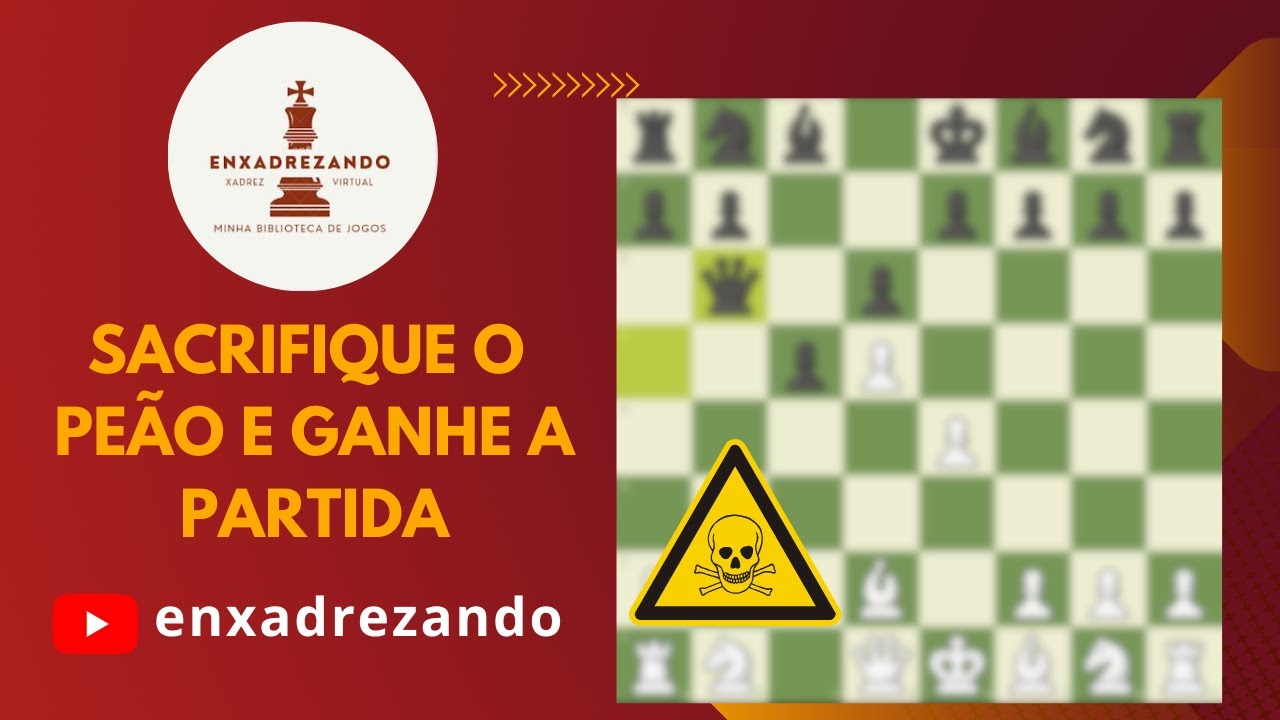 ENXADREZANDO
XADREZ VIRTUAL
MINHA BIBLIOTECA DE JOGOS

SACRIFIQUE O PEÃO E GANHE A PARTIDA

enxadrezando